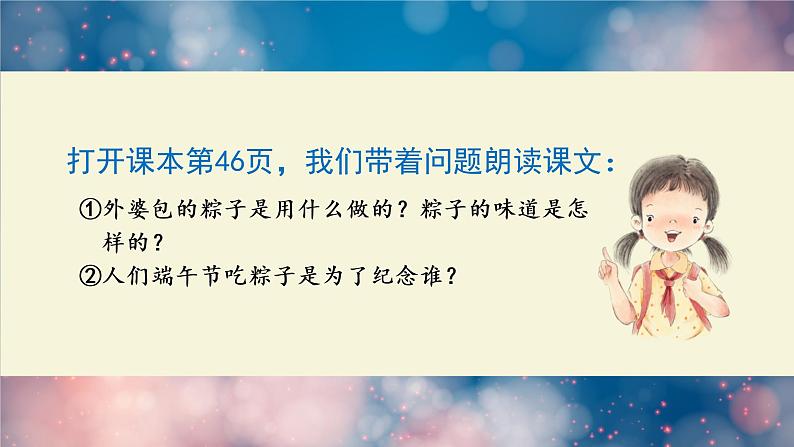 打开课本第46页，我们带着问题朗读课文：

①外婆包的粽子是用什么做的？粽子的味道是怎样的？

②人们端午节吃粽子是为了纪念谁？